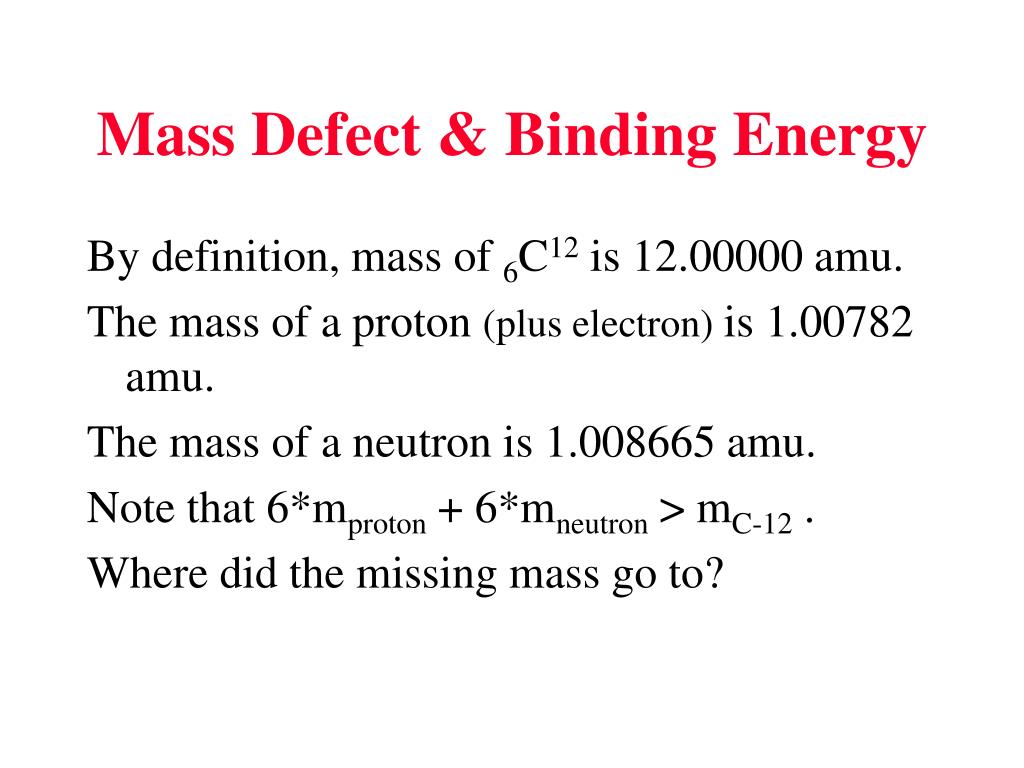 Mass Defect & Binding Energy

By definition, mass of $_6C^{12}$ is 12.00000 amu.

The mass of a proton (plus electron) is 1.00782 amu.

The mass of a neutron is 1.008665 amu.

Note that $6*m_{proton} + 6*m_{neutron} > m_{C-12}$ .

Where did the missing mass go to?